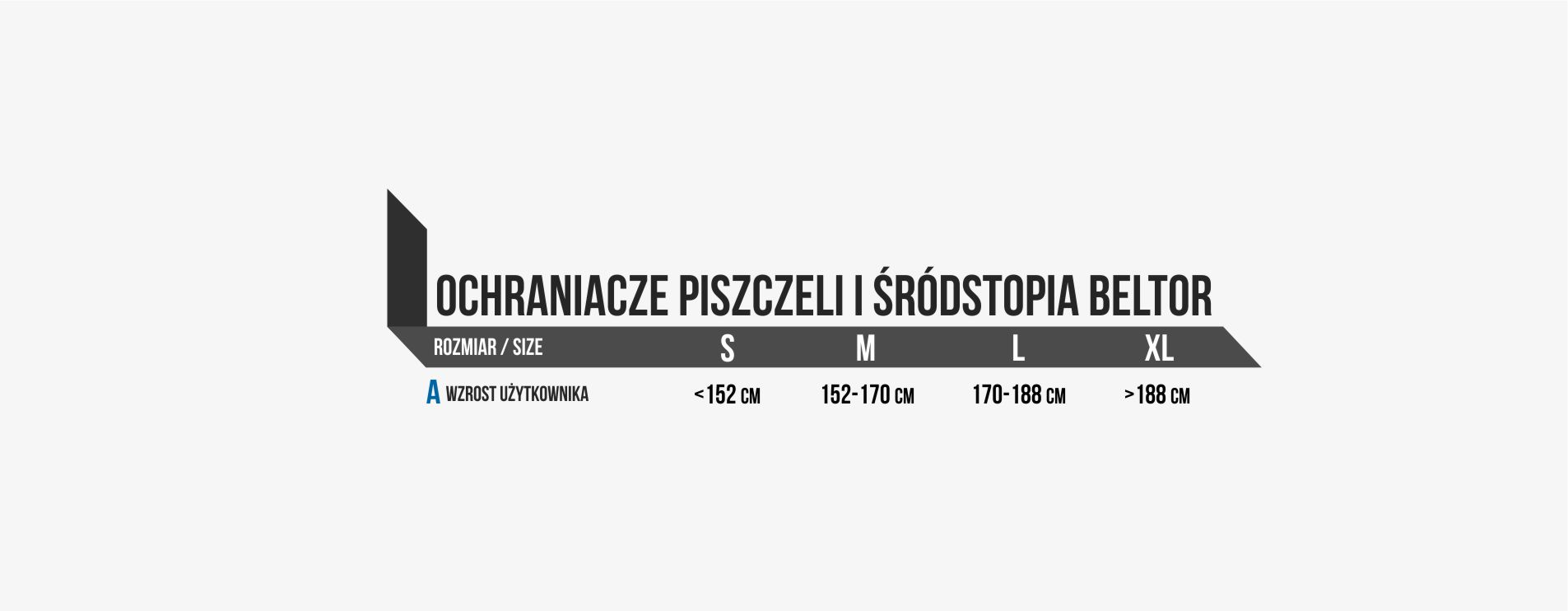 OCHRANIACZE PISZCZELI I ŚRÓDSTOPIA BELTOR

| ROZMIAR / SIZE | S | M | L | XL |
|---|---|---|---|---|
| A WZROST UŻYTKOWNIKA | <152 CM | 152-170 CM | 170-188 CM | >188 CM |